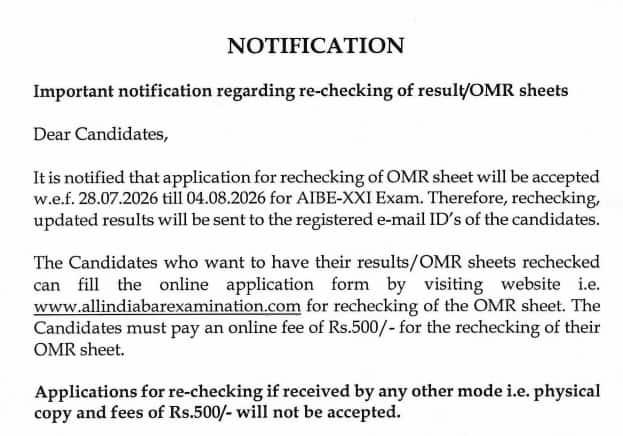 NOTIFICATION

Important notification regarding re-checking of result/OMR sheets

Dear Candidates,

It is notified that application for rechecking of OMR sheet will be accepted w.e.f. 28.07.2026 till 04.08.2026 for AIBE-XXI Exam. Therefore, rechecking, updated results will be sent to the registered e-mail ID's of the candidates.

The Candidates who want to have their results/OMR sheets rechecked can fill the online application form by visiting website i.e. www.allindiabarexamination.com for rechecking of the OMR sheet. The Candidates must pay an online fee of Rs.500/- for the rechecking of their OMR sheet.

Applications for re-checking if received by any other mode i.e. physical copy and fees of Rs.500/- will not be accepted.